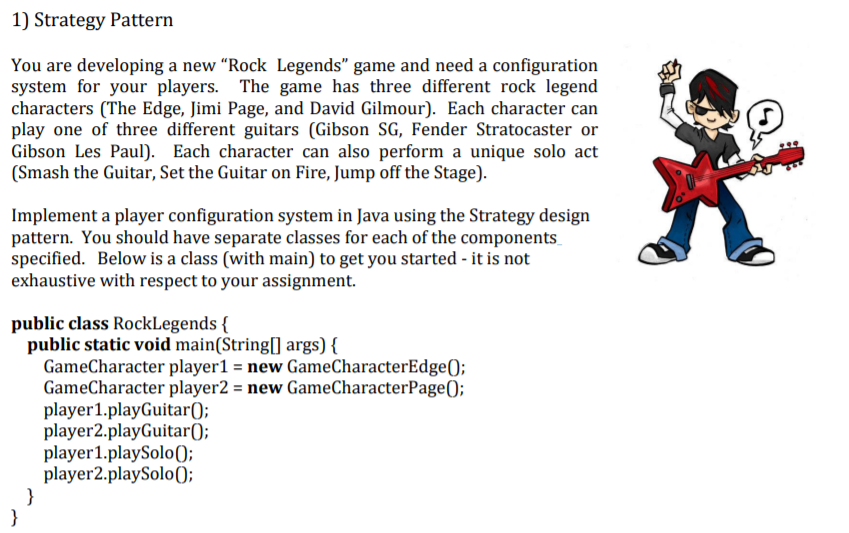 1) Strategy Pattern

You are developing a new "Rock Legends" game and need a configuration system for your players. The game has three different rock legend characters (The Edge, Jimi Page, and David Gilmour). Each character can play one of three different guitars (Gibson SG, Fender Stratocaster or Gibson Les Paul). Each character can also perform a unique solo act (Smash the Guitar, Set the Guitar on Fire, Jump off the Stage).

Implement a player configuration system in Java using the Strategy design pattern. You should have separate classes for each of the components specified. Below is a class (with main) to get you started - it is not exhaustive with respect to your assignment.

public class RockLegends {
public static void main(String[] args) {
GameCharacter player1 = new GameCharacterEdge();
GameCharacter player2 = new GameCharacterPage();
player1.playGuitar();
player2.playGuitar();
player1.playSolo();
player2.playSolo();
}
}